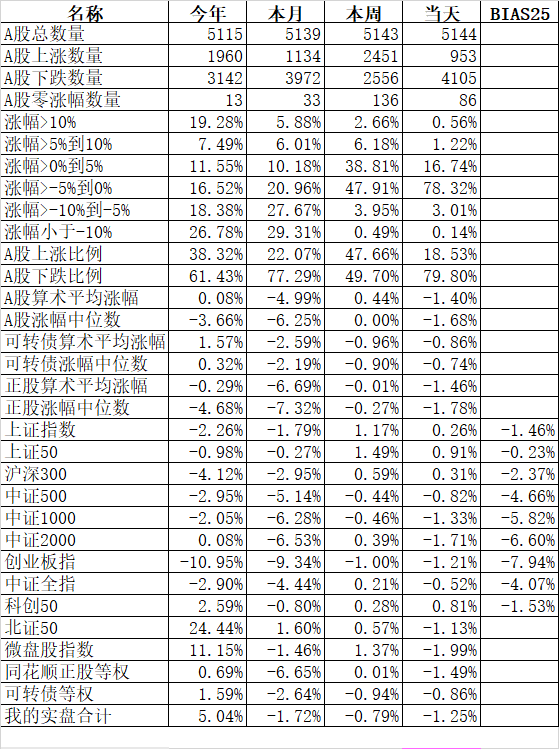 | 名称 | 今年 | 本月 | 本周 | 当天 | BIAS25 |
|---|---|---|---|---|---|
| A股总数量 | 5115 | 5139 | 5143 | 5144 | |
| A股上涨数量 | 1960 | 1134 | 2451 | 953 | |
| A股下跌数量 | 3142 | 3972 | 2556 | 4105 | |
| A股零涨幅数量 | 13 | 33 | 136 | 86 | |
| 涨幅>10% | 19.28% | 5.88% | 2.66% | 0.56% | |
| 涨幅>5%到10% | 7.49% | 6.01% | 6.18% | 1.22% | |
| 涨幅>0%到5% | 11.55% | 10.18% | 38.81% | 16.74% | |
| 涨幅>-5%到0% | 16.52% | 20.96% | 47.91% | 78.32% | |
| 涨幅>-10%到-5% | 18.38% | 27.67% | 3.95% | 3.01% | |
| 涨幅小于-10% | 26.78% | 29.31% | 0.49% | 0.14% | |
| A股上涨比例 | 38.32% | 22.07% | 47.66% | 18.53% | |
| A股下跌比例 | 61.43% | 77.29% | 49.70% | 79.80% | |
| A股算术平均涨幅 | 0.08% | -4.99% | 0.44% | -1.40% | |
| A股涨幅中位数 | -3.66% | -6.25% | 0.00% | -1.68% | |
| 可转债算术平均涨幅 | 1.57% | -2.59% | -0.96% | -0.86% | |
| 可转债涨幅中位数 | 0.32% | -2.19% | -0.90% | -0.74% | |
| 正股算术平均涨幅 | -0.29% | -6.69% | -0.01% | -1.46% | |
| 正股涨幅中位数 | -4.68% | -7.32% | -0.27% | -1.78% | |
| 上证指数 | -2.26% | -1.79% | 1.17% | 0.26% | -1.46% |
| 上证50 | -0.98% | -0.27% | 1.49% | 0.91% | -0.23% |
| 沪深300 | -4.12% | -2.95% | 0.59% | 0.31% | -2.37% |
| 中证500 | -2.95% | -5.14% | -0.44% | -0.82% | -4.66% |
| 中证1000 | -2.05% | -6.28% | -0.46% | -1.33% | -5.82% |
| 中证2000 | 0.08% | -6.53% | 0.39% | -1.71% | -6.60% |
| 创业板指 | -10.95% | -9.34% | -1.00% | -1.21% | -7.94% |
| 中证全指 | -2.90% | -4.44% | 0.21% | -0.52% | -4.07% |
| 科创50 | 2.59% | -0.80% | 0.28% | 0.81% | -1.53% |
| 北证50 | 24.44% | 1.60% | 0.57% | -1.13% | |
| 微盘股指数 | 11.15% | -1.46% | 1.37% | -1.99% | |
| 同花顺正股等权 | 0.69% | -6.65% | 0.01% | -1.49% | |
| 可转债等权 | 1.59% | -2.64% | -0.94% | -0.86% | |
| 我的实盘合计 | 5.04% | -1.72% | -0.79% | -1.25% | |